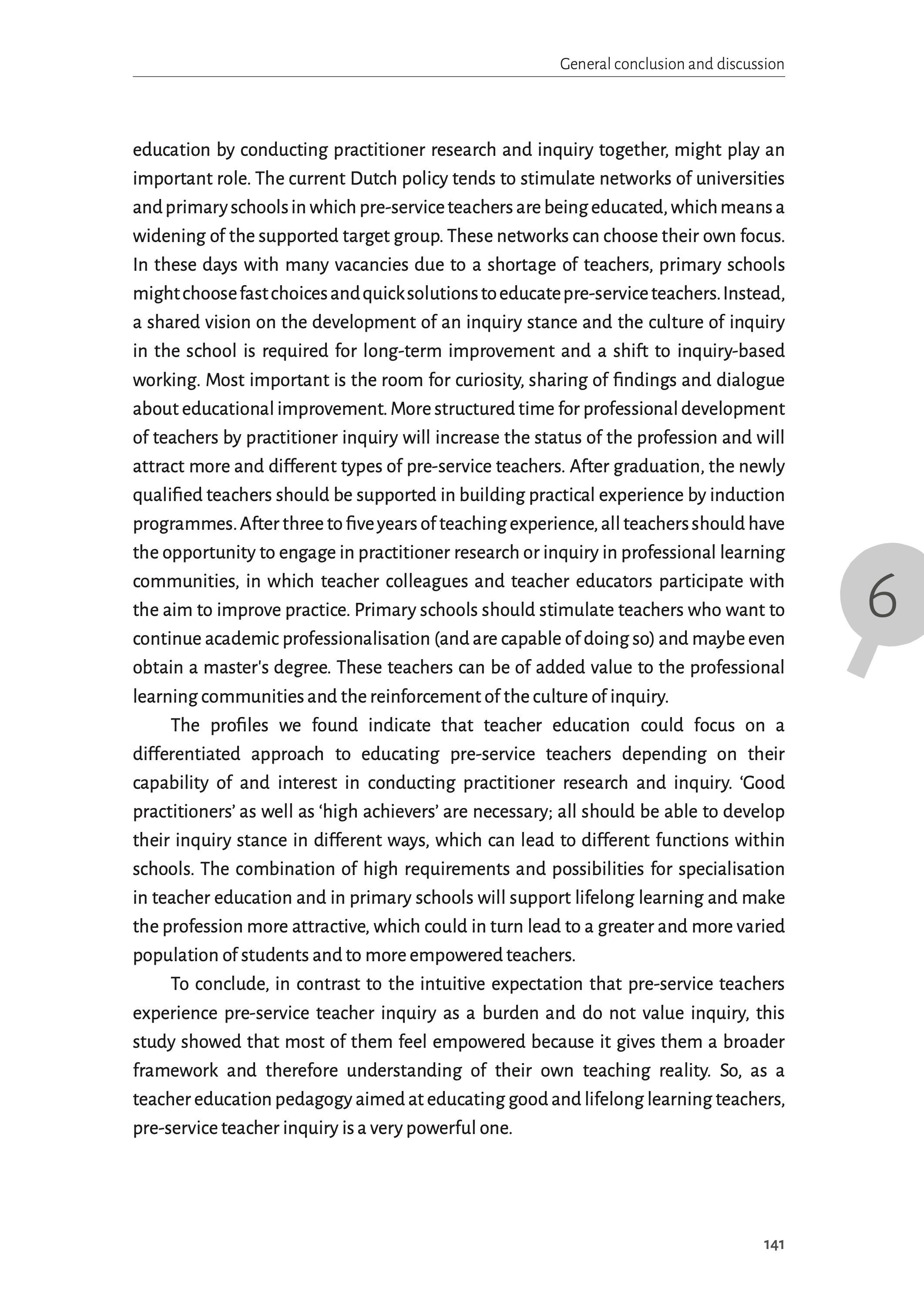 General conclusion and discussion

education by conducting practitioner research and inquiry together, might play an important role. The current Dutch policy tends to stimulate networks of universities and primary schools in which pre-service teachers are being educated, which means a widening of the supported target group. These networks can choose their own focus. In these days with many vacancies due to a shortage of teachers, primary schools might choose fast choices and quick solutions to educate pre-service teachers. Instead, a shared vision on the development of an inquiry stance and the culture of inquiry in the school is required for long-term improvement and a shift to inquiry-based working. Most important is the room for curiosity, sharing of findings and dialogue about educational improvement. More structured time for professional development of teachers by practitioner inquiry will increase the status of the profession and will attract more and different types of pre-service teachers. After graduation, the newly qualified teachers should be supported in building practical experience by induction programmes. After three to five years of teaching experience, all teachers should have the opportunity to engage in practitioner research or inquiry in professional learning communities, in which teacher colleagues and teacher educators participate with the aim to improve practice. Primary schools should stimulate teachers who want to continue academic professionalisation (and are capable of doing so) and maybe even obtain a master's degree. These teachers can be of added value to the professional learning communities and the reinforcement of the culture of inquiry.

6

The profiles we found indicate that teacher education could focus on a differentiated approach to educating pre-service teachers depending on their capability of and interest in conducting practitioner research and inquiry. ‘Good practitioners’ as well as ‘high achievers’ are necessary; all should be able to develop their inquiry stance in different ways, which can lead to different functions within schools. The combination of high requirements and possibilities for specialisation in teacher education and in primary schools will support lifelong learning and make the profession more attractive, which could in turn lead to a greater and more varied population of students and to more empowered teachers.

To conclude, in contrast to the intuitive expectation that pre-service teachers experience pre-service teacher inquiry as a burden and do not value inquiry, this study showed that most of them feel empowered because it gives them a broader framework and therefore understanding of their own teaching reality. So, as a teacher education pedagogy aimed at educating good and lifelong learning teachers, pre-service teacher inquiry is a very powerful one.

141